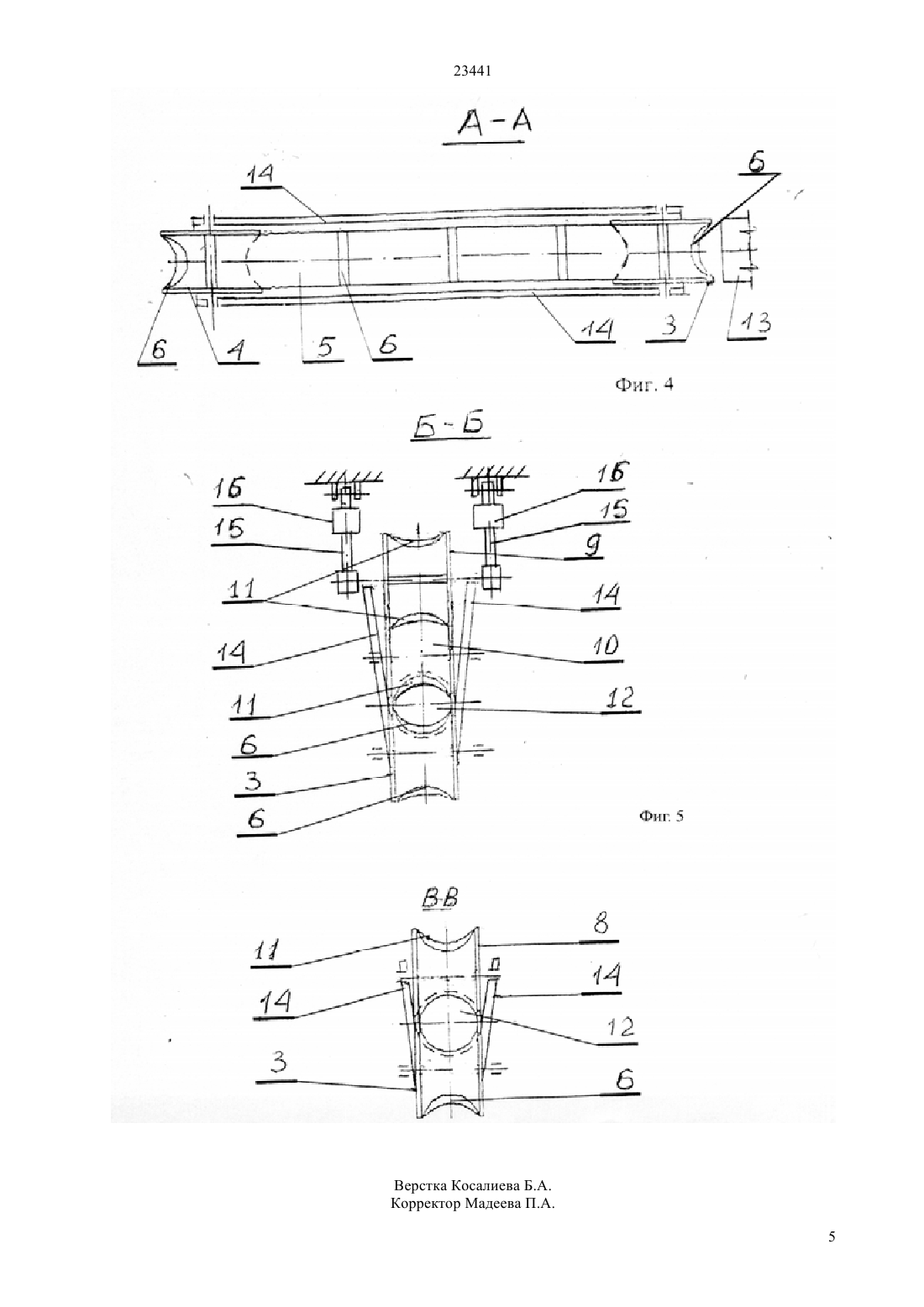 23441

А-А

14

6

6

4

5

6

14

3

13

Фиг. 4

Б-Б

16

15

11

14

11

6

3

6

16

15

9

14

10

12

Фиг. 5

В-В

11

14

3

8

14

12

6

Верстка Косалиева Б.А.
Корректор Мадеева П.А.

5